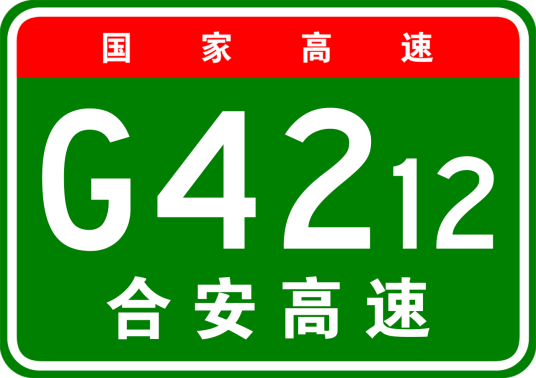 国家高速

G4212

合安高速